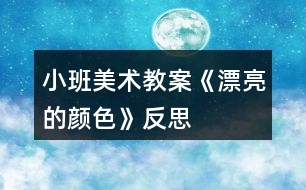 小班美术教案《漂亮的颜色》反思